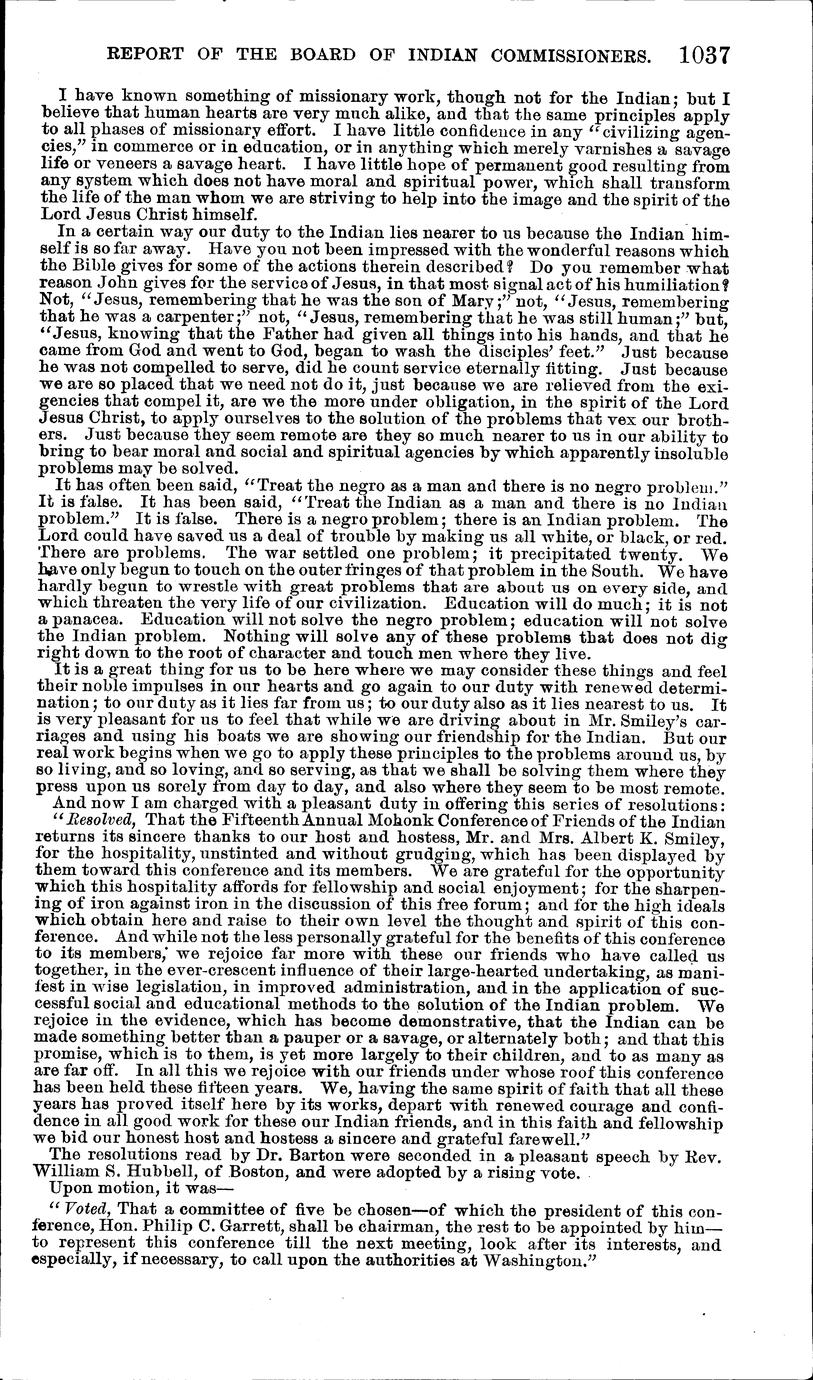 REPORT OF THE BOARD OF INDIAN COMMISSIONERS. 1037

I have known something of missionary work, though not for the Indian; but I believe that human hearts are very much alike, and that the same principles apply to all phases of missionary effort. I have little confidence in any "civilizing agencies," in commerce or in education, or in anything which merely varnishes a savage life or veneers a savage heart. I have little hope of permanent good resulting from any system which does not have moral and spiritual power, which shall transform the life of the man whom we are striving to help into the image and the spirit of the Lord Jesus Christ himself.

In a certain way our duty to the Indian lies nearer to us because the Indian himself is so far away. Have you not been impressed with the wonderful reasons which the Bible gives for some of the actions therein described? Do you remember what reason John gives for the service of Jesus, in that most signal act of his humiliation? Not, "Jesus, remembering that he was the son of Mary;" not, "Jesus, remembering that he was a carpenter;" not, "Jesus, remembering that he was still human;" but, "Jesus, knowing that the Father had given all things into his hands, and that he came from God and went to God, began to wash the disciples' feet." Just because he was not compelled to serve, did he count service eternally fitting. Just because we are so placed that we need not do it, just because we are relieved from the exigencies that compel it, are we the more under obligation, in the spirit of the Lord Jesus Christ, to apply ourselves to the solution of the problems that vex our brothers. Just because they seem remote are they so much nearer to us in our ability to bring to bear moral and social and spiritual agencies by which apparently insoluble problems may be solved.

It has often been said, "Treat the negro as a man and there is no negro problem." It is false. It has been said, "Treat the Indian as a man and there is no Indian problem." It is false. There is a negro problem; there is an Indian problem. The Lord could have saved us a deal of trouble by making us all white, or black, or red. There are problems. The war settled one problem; it precipitated twenty. We have only begun to touch on the outer fringes of that problem in the South. We have hardly begun to wrestle with great problems that are about us on every side, and which threaten the very life of our civilization. Education will do much; it is not a panacea. Education will not solve the negro problem; education will not solve the Indian problem. Nothing will solve any of these problems that does not dig right down to the root of character and touch men where they live.

It is a great thing for us to be here where we may consider these things and feel their noble impulses in our hearts and go again to our duty with renewed determination; to our duty as it lies far from us; to our duty also as it lies nearest to us. It is very pleasant for us to feel that while we are driving about in Mr. Smiley's carriages and using his boats we are showing our friendship for the Indian. But our real work begins when we go to apply these principles to the problems around us, by so living, and so loving, and so serving, as that we shall be solving them where they press upon us sorely from day to day, and also where they seem to be most remote.

And now I am charged with a pleasant duty in offering this series of resolutions:

"Resolved, That the Fifteenth Annual Mohonk Conference of Friends of the Indian returns its sincere thanks to our host and hostess, Mr. and Mrs. Albert K. Smiley, for the hospitality, unstinted and without grudging, which has been displayed by them toward this conference and its members. We are grateful for the opportunity which this hospitality affords for fellowship and social enjoyment; for the sharpening of iron against iron in the discussion of this free forum; and for the high ideals which obtain here and raise to their own level the thought and spirit of this conference. And while not the less personally grateful for the benefits of this conference to its members, we rejoice far more with these our friends who have called us together, in the ever-crescent influence of their large-hearted undertaking, as manifest in wise legislation, in improved administration, and in the application of successful social and educational methods to the solution of the Indian problem. We rejoice in the evidence, which has become demonstrative, that the Indian can be made something better than a pauper or a savage, or alternately both; and that this promise, which is to them, is yet more largely to their children, and to as many as are far off. In all this we rejoice with our friends under whose roof this conference has been held these fifteen years. We, having the same spirit of faith that all these years has proved itself here by its works, depart with renewed courage and confidence in all good work for these our Indian friends, and in this faith and fellowship we bid our honest host and hostess a sincere and grateful farewell."

The resolutions read by Dr. Barton were seconded in a pleasant speech by Rev. William S. Hubbell, of Boston, and were adopted by a rising vote.

Upon motion, it was—

"Voted, That a committee of five be chosen—of which the president of this conference, Hon. Philip C. Garrett, shall be chairman, the rest to be appointed by him—to represent this conference till the next meeting, look after its interests, and especially, if necessary, to call upon the authorities at Washington."